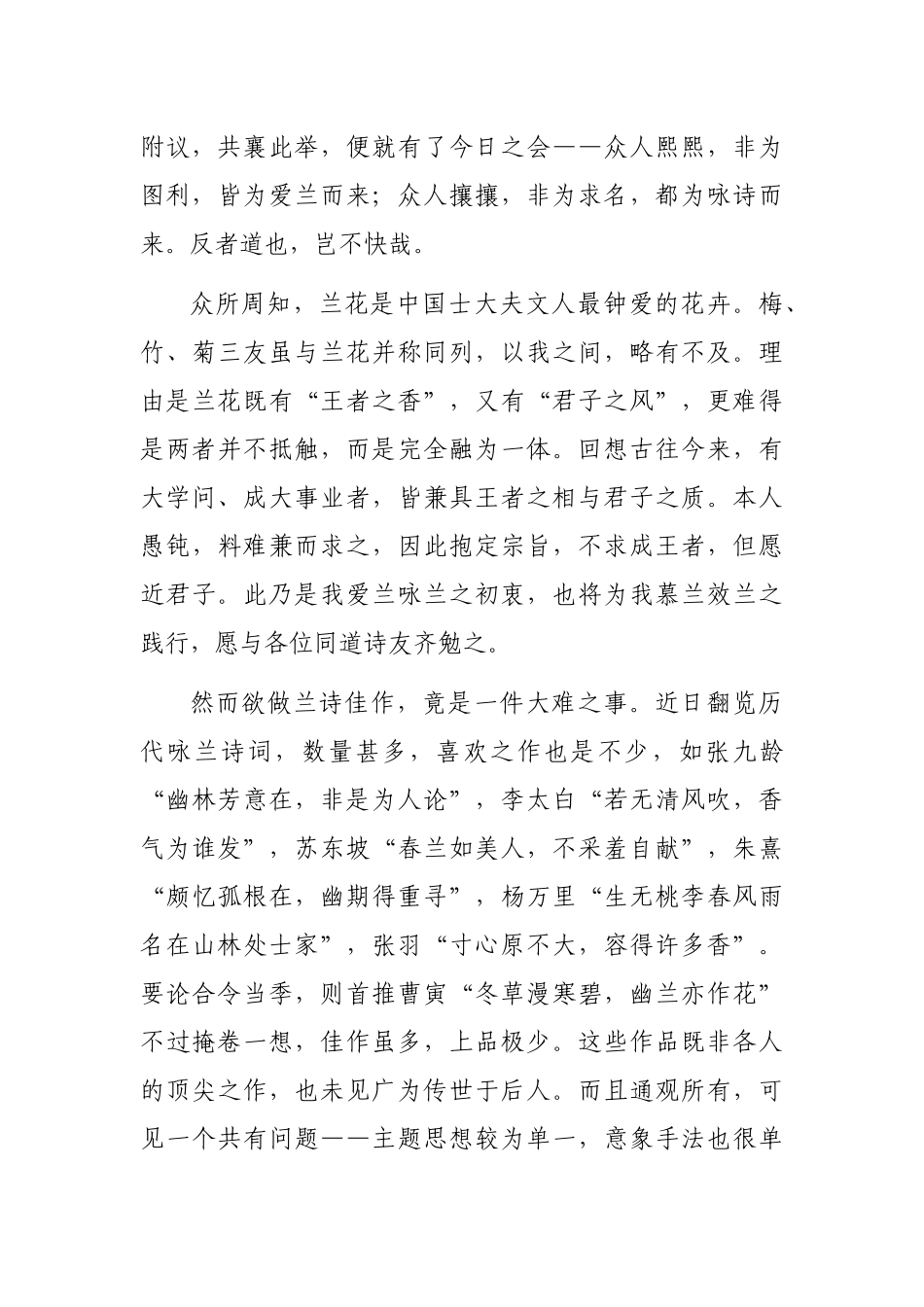 附议，共襄此举，便就有了今日之会——众人熙熙，非为图利，皆为爱兰而来；众人攘攘，非为求名，都为咏诗而来。反者道也，岂不快哉。

众所周知，兰花是中国士大夫文人最钟爱的花卉。梅、竹、菊三友虽与兰花并称同列，以我之间，略有不及。理由是兰花既有“王者之香”，又有“君子之风”，更难得是两者并不抵触，而是完全融为一体。回想古往今来，有大学问、成大事业者，皆兼具王者之相与君子之质。本人愚钝，料难兼而求之，因此抱定宗旨，不求成王者，但愿近君子。此乃是我爱兰咏兰之初衷，也将为我慕兰效兰之践行，愿与各位同道诗友齐勉之。

然而欲做兰诗佳作，竟是一件大难之事。近日翻览历代咏兰诗词，数量甚多，喜欢之作也是不少，如张九龄“幽林芳意在，非是为人论”，李太白“若无清风吹，香气为谁发”，苏东坡“春兰如美人，不采羞自献”，朱熹“颇忆孤根在，幽期得重寻”，杨万里“生无桃李春风雨名在山林处士家”，张羽“寸心原不大，容得许多香”。要论合令当季，则首推曹寅“冬草漫寒碧，幽兰亦作花”不过掩卷一想，佳作虽多，上品极少。这些作品既非各人的顶尖之作，也未见广为传世于后人。而且通观所有，可见一个共有问题——主题思想较为单一，意象手法也很单